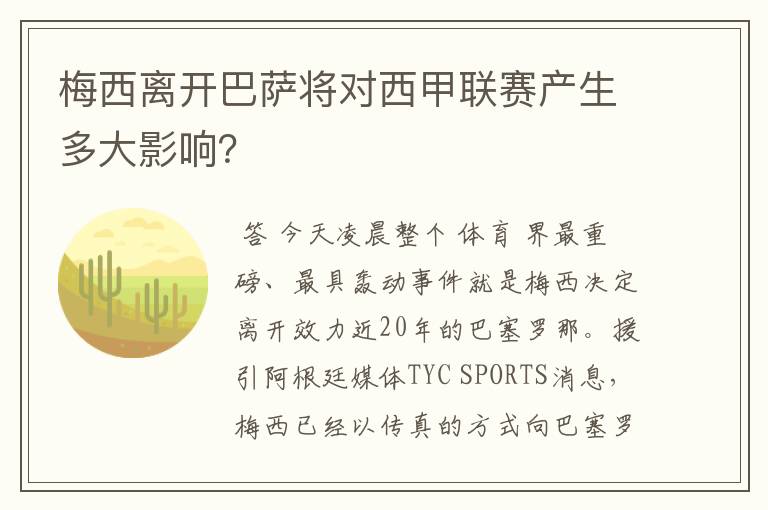 梅西离开巴萨将对西甲联赛产生多大影响?

答 今天凌晨整个 体育 界最重磅、最具轰动事件就是梅西决定离开效力近20年的巴塞罗那。援引阿根廷媒体TYC SPORTS消息，梅西已经以传真的方式向巴塞罗